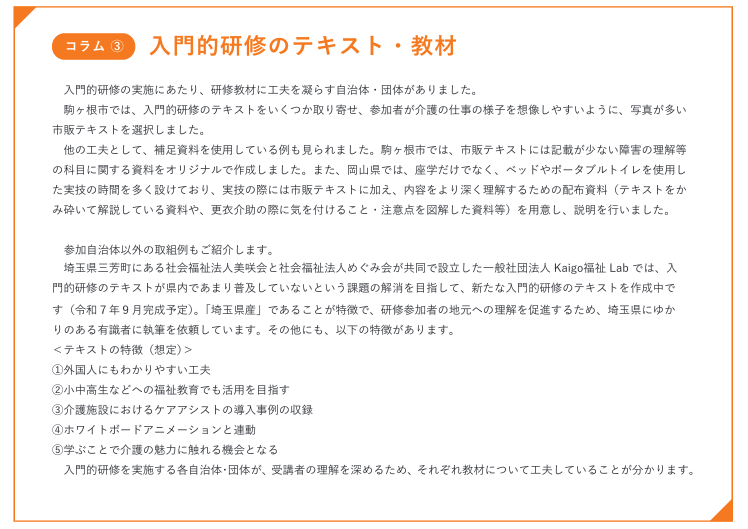 コラム ③ 入門的研修のテキスト・教材

入門的研修の実施にあたり、研修教材に工夫を凝らす自治体・団体がありました。

駒ヶ根市では、入門的研修のテキストをいくつか取り寄せ、参加者が介護の仕事の様子を想像しやすいように、写真が多い市販テキストを選択しました。

他の工夫として、補足資料を使用している例も見られました。駒ヶ根市では、市販テキストには記載が少ない障害の理解等の科目に関する資料をオリジナルで作成しました。また、岡山県では、座学だけでなく、ベッドやポータブルトイレを使用した実技の時間を多く設けており、実技の際には市販テキストに加え、内容をより深く理解するための配布資料（テキストをかみ砕いて解説している資料や、更衣介助の際に気を付けること・注意点を図解した資料等）を用意し、説明を行いました。

参加自治体以外の取組例もご紹介します。

埼玉県三芳町にある社会福祉法人美咲会と社会福祉法人めぐみ会が共同で設立した一般社団法人 Kaigo福祉 Lab では、入門的研修のテキストが県内であまり普及していないという課題の解消を目指して、新たな入門的研修のテキストを作成中です（令和７年９月完成予定)。「埼玉県産」であることが特徴で、研修参加者の地元への理解を促進するため、埼玉県にゆかりのある有識者に執筆を依頼しています。その他にも、以下の特徴があります。
＜テキストの特徴（想定)＞
①外国人にもわかりやすい工夫
②小中高生などへの福祉教育でも活用を目指す
③介護施設におけるケアアシストの導入事例の収録
④ホワイトボードアニメーションと連動
⑤学ぶことで介護の魅力に触れる機会となる

入門的研修を実施する各自治体･団体が、受講者の理解を深めるため、それぞれ教材について工夫していることが分かります。